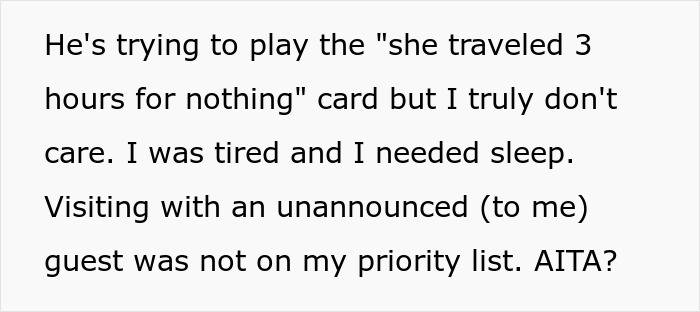 He's trying to play the "she traveled 3 hours for nothing" card but I truly don't care. I was tired and I needed sleep. Visiting with an unannounced (to me) guest was not on my priority list. AITA?